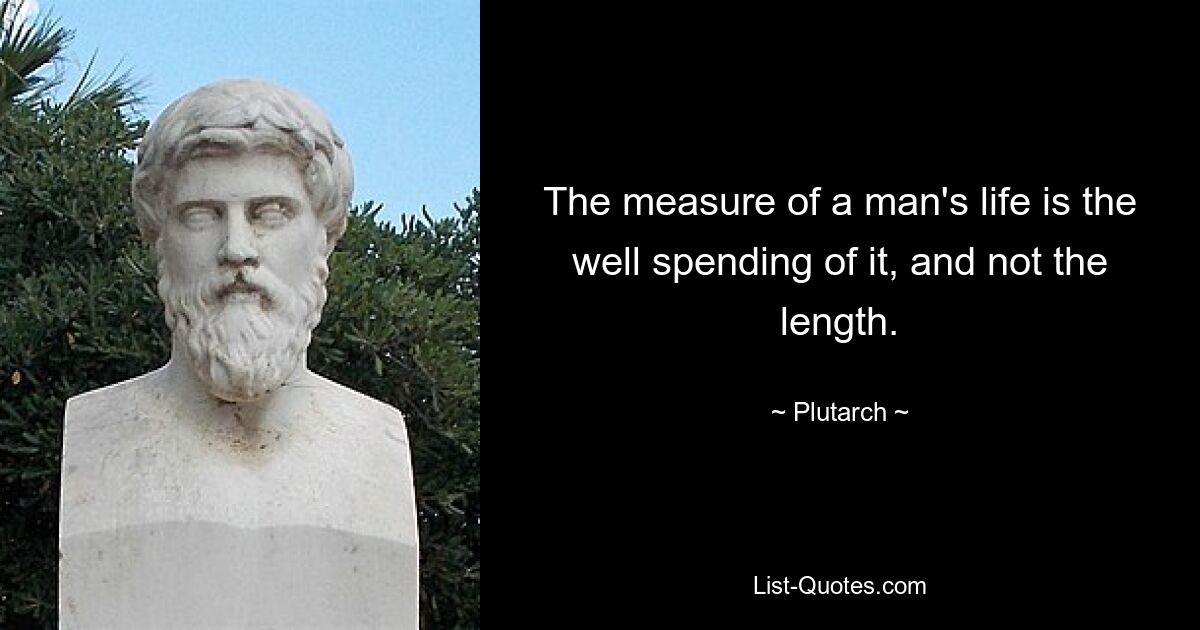 The measure of a man's life is the well spending of it, and not the length.

~ Plutarch ~

List-Quotes.com